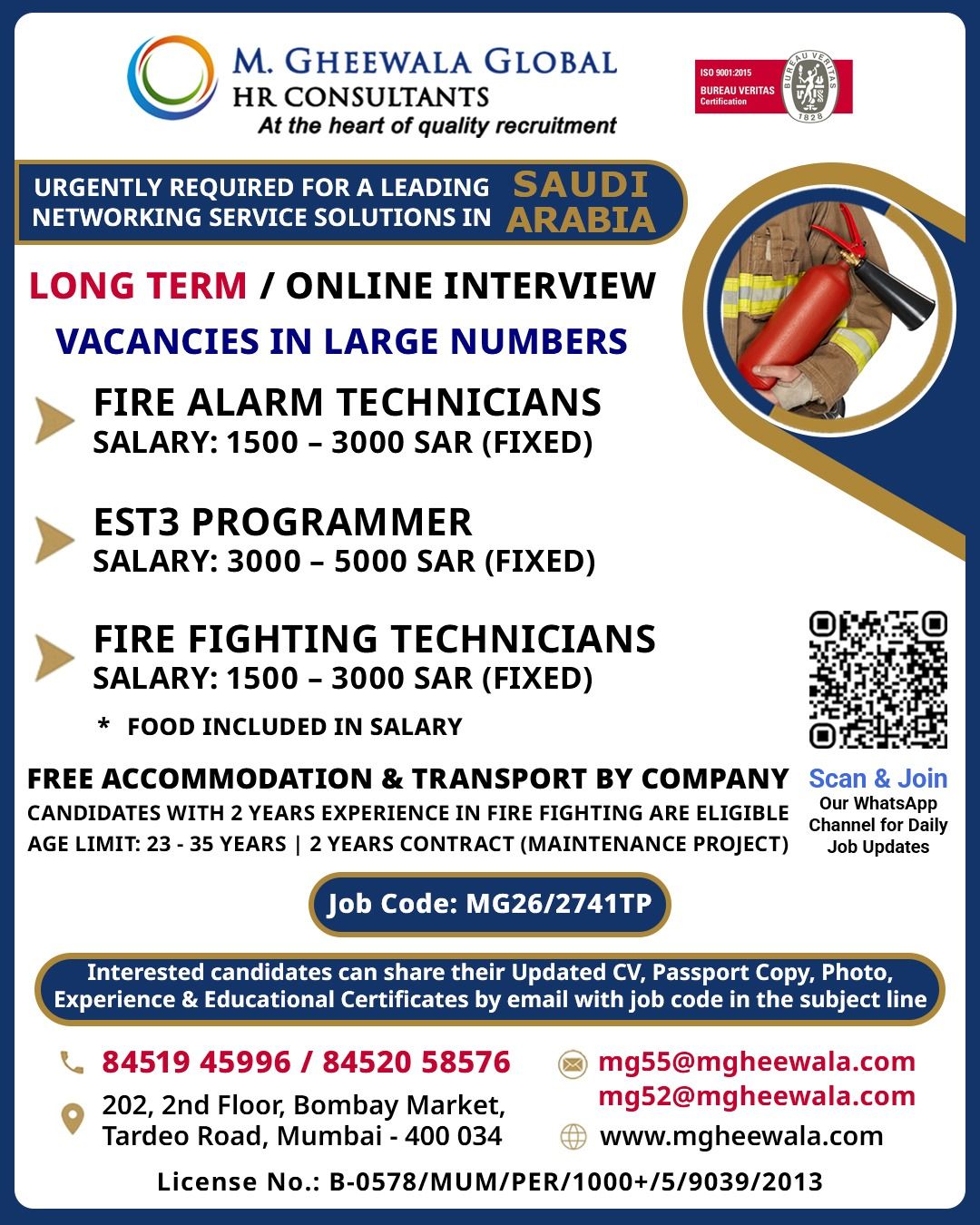 M. GHEEWALA GLOBAL
HR CONSULTANTS
At the heart of quality recruitment

ISO 9001:2015
BUREAU VERITAS
Certification
BUREAU VERITAS
1828

URGENTLY REQUIRED FOR A LEADING NETWORKING SERVICE SOLUTIONS IN SAUDI ARABIA

LONG TERM / ONLINE INTERVIEW

VACANCIES IN LARGE NUMBERS

FIRE ALARM TECHNICIANS
SALARY: 1500 – 3000 SAR (FIXED)

EST3 PROGRAMMER
SALARY: 3000 – 5000 SAR (FIXED)

FIRE FIGHTING TECHNICIANS
SALARY: 1500 – 3000 SAR (FIXED)

* FOOD INCLUDED IN SALARY

FREE ACCOMMODATION & TRANSPORT BY COMPANY
CANDIDATES WITH 2 YEARS EXPERIENCE IN FIRE FIGHTING ARE ELIGIBLE
AGE LIMIT: 23 - 35 YEARS | 2 YEARS CONTRACT (MAINTENANCE PROJECT)

Scan & Join
Our WhatsApp Channel for Daily Job Updates

Job Code: MG26/2741TP

Interested candidates can share their Updated CV, Passport Copy, Photo, Experience & Educational Certificates by email with job code in the subject line

84519 45996 / 84520 58576
202, 2nd Floor, Bombay Market, Tardeo Road, Mumbai - 400 034

mg55@mgheewala.com
mg52@mgheewala.com
www.mgheewala.com

License No.: B-0578/MUM/PER/1000+/5/9039/2013